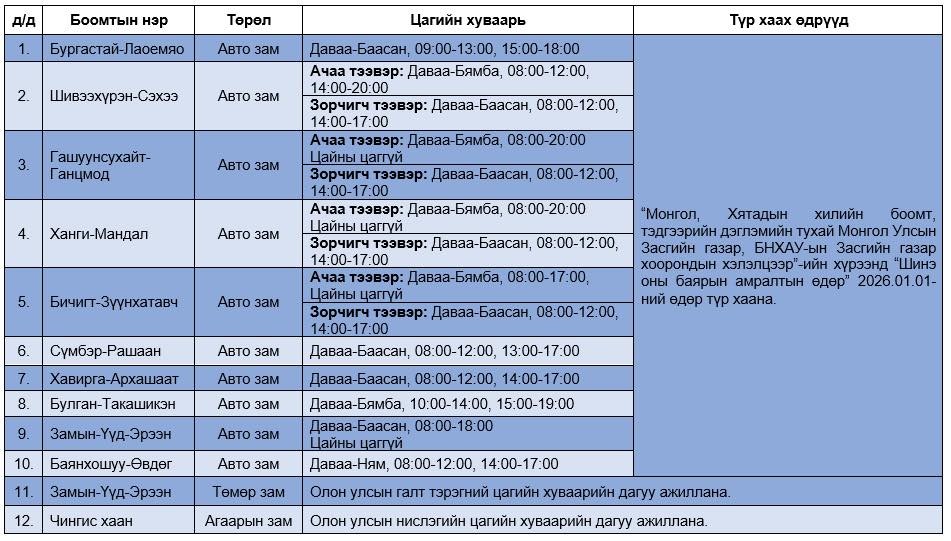 | д/д | Боомтын нэр | Төрөл | Цагийн хуваарь | Түр хаах өдрүүд |
|---|---|---|---|---|
| 1. | Бургастай-Лаоемяо | Авто зам | Даваа-Баасан, 09:00-13:00, 15:00-18:00 | "Монгол, Хятадын хилийн боомт, тэдгээрийн дэглэмийн тухай Монгол Улсын Засгийн газар, БНХАУ-ын Засгийн газар хоорондын хэлэлцээр"-ийн хүрээнд "Шинэ оны баярын амралтын өдөр" 2026.01.01-ний өдөр түр хаана. |
| 2. | Шивээхүрэн-Сэхээ | Авто зам | Ачаа тээвэр: Даваа-Бямба, 08:00-12:00, 14:00-20:00 | |
| | | | Зорчигч тээвэр: Даваа-Баасан, 08:00-12:00, 14:00-17:00 | |
| 3. | Гашуунсухайт-Ганцмод | Авто зам | Ачаа тээвэр: Даваа-Бямба, 08:00-20:00 Цайны цаггүй | |
| | | | Зорчигч тээвэр: Даваа-Баасан, 08:00-12:00, 14:00-17:00 | |
| 4. | Ханги-Мандал | Авто зам | Ачаа тээвэр: Даваа-Бямба, 08:00-20:00 Цайны цаггүй | |
| | | | Зорчигч тээвэр: Даваа-Баасан, 08:00-12:00, 14:00-17:00 | |
| 5. | Бичигт-Зүүнхатавч | Авто зам | Ачаа тээвэр: Даваа-Бямба, 08:00-17:00, Цайны цаггүй | |
| | | | Зорчигч тээвэр: Даваа-Баасан, 08:00-12:00, 14:00-17:00 | |
| 6. | Сүмбэр-Рашаан | Авто зам | Даваа-Баасан, 08:00-12:00, 13:00-17:00 | |
| 7. | Хавирга-Архашаат | Авто зам | Даваа-Баасан, 08:00-12:00, 14:00-17:00 | |
| 8. | Булган-Такашикэн | Авто зам | Даваа-Бямба, 10:00-14:00, 15:00-19:00 | |
| 9. | Замын-Үүд-Эрээн | Авто зам | Даваа-Баасан, 08:00-18:00 Цайны цаггүй | |
| 10. | Баянхошуу-Өвдөг | Авто зам | Даваа-Ням, 08:00-12:00, 14:00-17:00 | |
| 11. | Замын-Үүд-Эрээн | Төмөр зам | Олон улсын галт тэрэгний цагийн хуваарийн дагуу ажиллана. | |
| 12. | Чингис хаан | Агаарын зам | Олон улсын нислэгийн цагийн хуваарийн дагуу ажиллана. | |